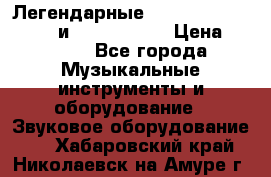 Легендарные и Цена Все города Музыкальные инструменты и оборудование Звуковое оборудование Хабаровский край Николаевск на Амуре г